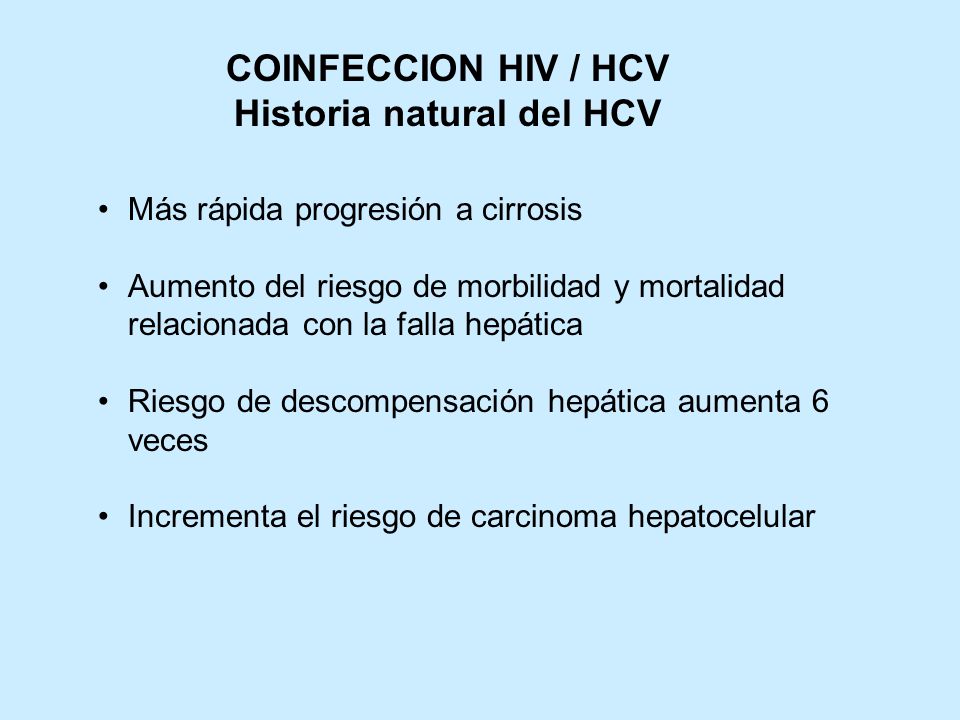 COINFECCION HIV / HCV
Historia natural del HCV

• Más rápida progresión a cirrosis

• Aumento del riesgo de morbilidad y mortalidad relacionada con la falla hepática

• Riesgo de descompensación hepática aumenta 6 veces

• Incrementa el riesgo de carcinoma hepatocelular